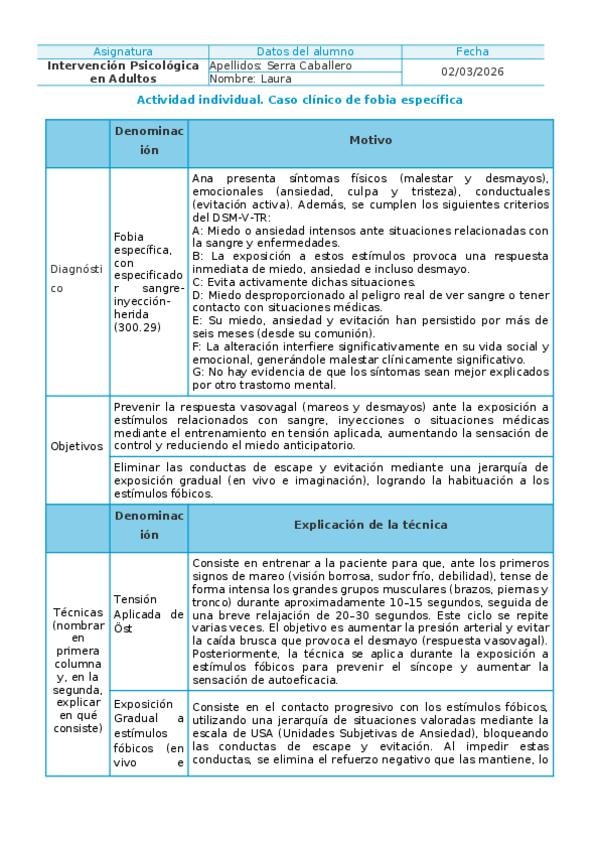 | Asignatura | Datos del alumno | Fecha |
|---|---|---|
| Intervención Psicológica en Adultos | Apellidos: Serra Caballero | 02/03/2026 |
| | Nombre: Laura | |

Actividad individual. Caso clínico de fobia específica

| | Denominación | Motivo |
|---|---|---|
| Diagnóstico | Fobia específica, con especificador sangre-inyección-herida (300.29) | Ana presenta síntomas físicos (malestar y desmayos), emocionales (ansiedad, culpa y tristeza), conductuales (evitación activa). Además, se cumplen los siguientes criterios del DSM-V-TR: A: Miedo o ansiedad intensos ante situaciones relacionadas con la sangre y enfermedades. B: La exposición a estos estímulos provoca una respuesta inmediata de miedo, ansiedad e incluso desmayo. C: Evita activamente dichas situaciones. D: Miedo desproporcionado al peligro real de ver sangre o tener contacto con situaciones médicas. E: Su miedo, ansiedad y evitación han persistido por más de seis meses (desde su comunión). F: La alteración interfiere significativamente en su vida social y emocional, generándole malestar clínicamente significativo. G: No hay evidencia de que los síntomas sean mejor explicados por otro trastorno mental. |
| Objetivos | Prevenir la respuesta vasovagal (mareos y desmayos) ante la exposición a estímulos relacionados con sangre, inyecciones o situaciones médicas mediante el entrenamiento en tensión aplicada, aumentando la sensación de control y reduciendo el miedo anticipatorio. | |
| | Eliminar las conductas de escape y evitación mediante una jerarquía de exposición gradual (en vivo e imaginación), logrando la habituación a los estímulos fóbicos. | |
| | Denominación | Explicación de la técnica |
| Técnicas (nombrar en primera columna y, en la segunda, explicar en qué consiste) | Tensión Aplicada de Öst | Consiste en entrenar a la paciente para que, ante los primeros signos de mareo (visión borrosa, sudor frío, debilidad), tense de forma intensa los grandes grupos musculares (brazos, piernas y tronco) durante aproximadamente 10–15 segundos, seguida de una breve relajación de 20–30 segundos. Este ciclo se repite varias veces. El objetivo es aumentar la presión arterial y evitar la caída brusca que provoca el desmayo (respuesta vasovagal). Posteriormente, la técnica se aplica durante la exposición a estímulos fóbicos para prevenir el síncope y aumentar la sensación de autoeficacia. |
| | Exposición Gradual a estímulos fóbicos (en vivo e | Consiste en el contacto progresivo con los estímulos fóbicos, utilizando una jerarquía de situaciones valoradas mediante la escala de USA (Unidades Subjetivas de Ansiedad), bloqueando las conductas de escape y evitación. Al impedir estas conductas, se elimina el refuerzo negativo que las mantiene, lo |